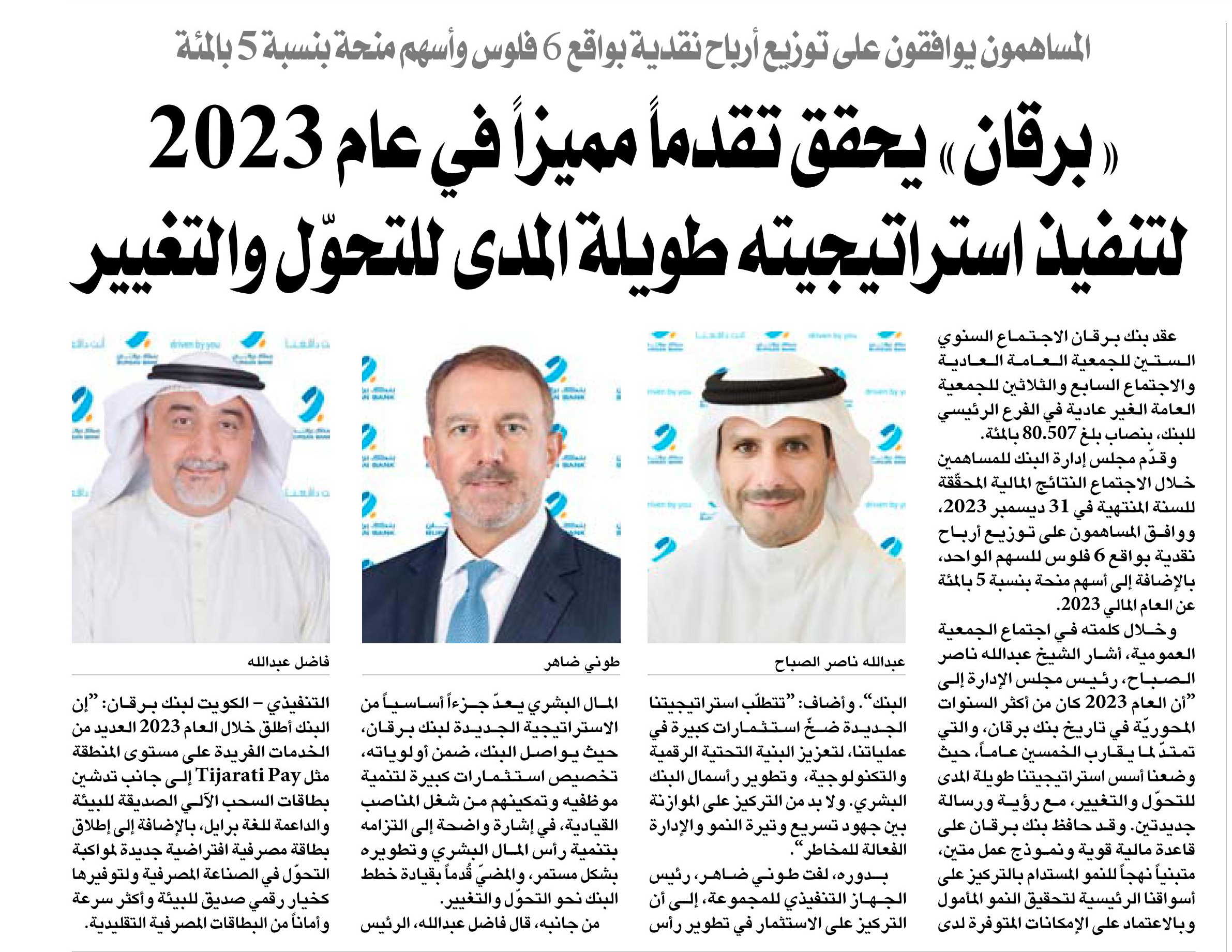 المساهمون يوافقون على توزيع أرباح نقدية بواقع 6 فلوس وأسهم منحة بنسبة 5 بالمئة

«برقان» يحقق تقدماً مميزاً في عام 2023
لتنفيذ استراتيجيته طويلة المدى للتحوّل والتغيير

عقد بنك برقان الاجتماع السنوي الستين للجمعية العامة العادية والاجتماع السابع والثلاثين للجمعية العامة الغير عادية في الفرع الرئيسي للبنك، بنصاب بلغ 80.507 بالمئة.

وقدّم مجلس إدارة البنك للمساهمين خلال الاجتماع النتائج المالية المحقّقة للسنة المنتهية في 31 ديسمبر 2023، ووافق المساهمون على توزيع أرباح نقدية بواقع 6 فلوس للسهم الواحد، بالإضافة إلى أسهم منحة بنسبة 5 بالمئة عن العام المالي 2023.

وخلال كلمته في اجتماع الجمعية العمومية، أشار الشيخ عبدالله ناصر الصباح، رئيس مجلس الإدارة إلى "أن العام 2023 كان من أكثر السنوات المحوريّة في تاريخ بنك برقان، والتي تمتدّ لما يقارب الخمسين عاماً، حيث وضعنا أسس استراتيجيتنا طويلة المدى للتحوّل والتغيير، مع رؤية ورسالة جديدتين. وقد حافظ بنك برقان على قاعدة مالية قوية ونموذج عمل متين، متبنياً نهجاً للنمو المستدام بالتركيز على أسواقنا الرئيسية لتحقيق النمو المأمول وبالاعتماد على الإمكانات المتوفرة لدى

عبدالله ناصر الصباح

البنك". وأضاف: "تتطلّب استراتيجيتنا الجديدة ضخّ استثمارات كبيرة في عملياتنا، لتعزيز البنية التحتية الرقمية والتكنولوجية، وتطوير رأسمال البنك البشري. ولا بد من التركيز على الموازنة بين جهود تسريع وتيرة النمو والإدارة الفعالة للمخاطر".

بدوره، لفت طوني ضاهر، رئيس الجهاز التنفيذي للمجموعة، إلى أن التركيز على الاستثمار في تطوير رأس

طوني ضاهر

المال البشري يعدّ جزءاً أساسياً من الاستراتيجية الجديدة لبنك برقان، حيث يواصل البنك، ضمن أولوياته، تخصيص استثمارات كبيرة لتنمية موظفيه وتمكينهم من شغل المناصب القيادية، في إشارة واضحة إلى التزامه بتنمية رأس المال البشري وتطويره بشكل مستمر، والمضيّ قُدماً بقيادة خطط البنك نحو التحوّل والتغيير.

من جانبه، قال فاضل عبدالله، الرئيس

فاضل عبدالله

التنفيذي – الكويت لبنك برقان: "إن البنك أطلق خلال العام 2023 العديد من الخدمات الفريدة على مستوى المنطقة مثل Tijarati Pay إلى جانب تدشين بطاقات السحب الآلي الصديقة للبيئة والداعمة للغة برايل، بالإضافة إلى إطلاق بطاقة مصرفية افتراضية جديدة لمواكبة التحوّل في الصناعة المصرفية ولتوفيرها كخيار رقمي صديق للبيئة وأكثر سرعة وأماناً من البطاقات المصرفية التقليدية.